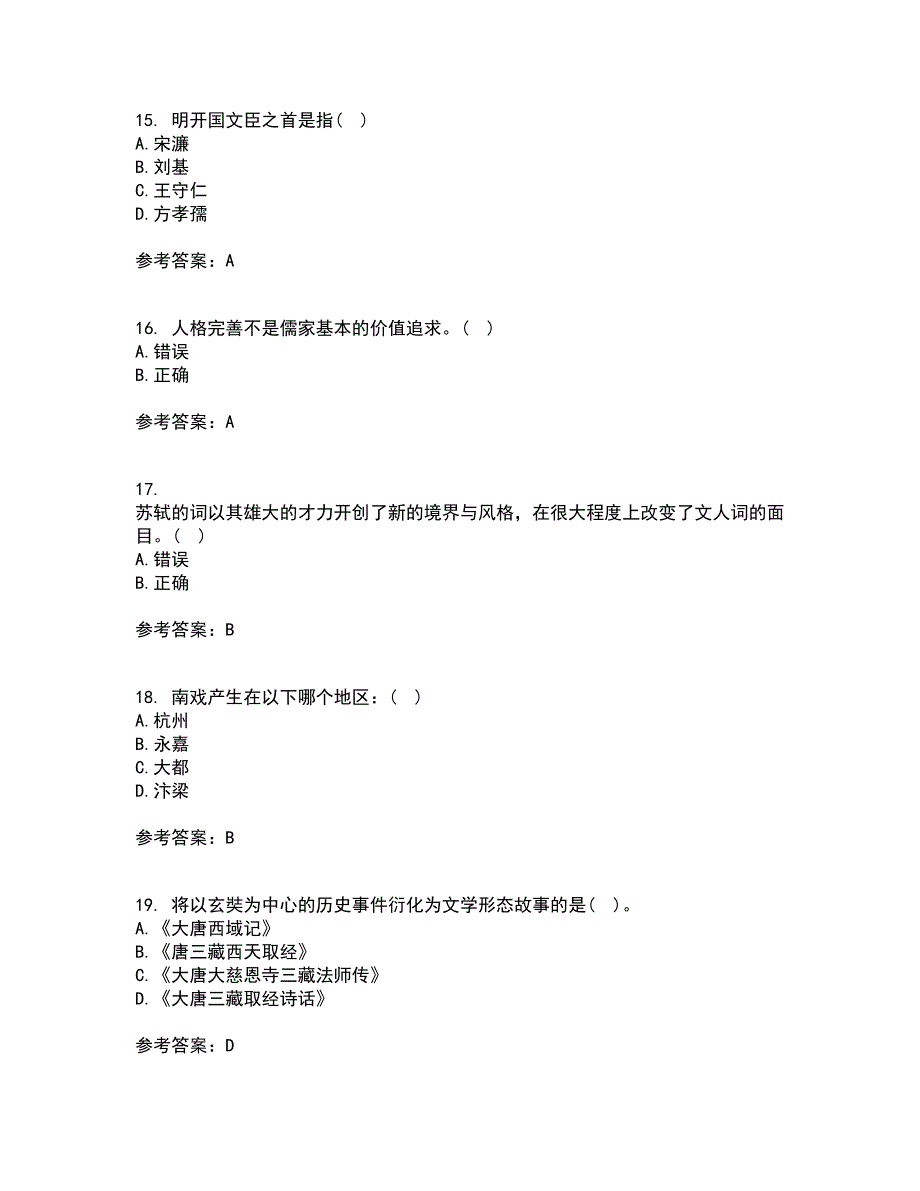 15. 明开国文臣之首是指（ ）
A. 宋濂
B. 刘基
C. 王守仁
D. 方孝孺

参考答案：A

16. 人格完善不是儒家基本的价值追求。（ ）
A. 错误
B. 正确

参考答案：A

17.
苏轼的词以其雄大的才力开创了新的境界与风格，在很大程度上改变了文人词的面目。（ ）
A. 错误
B. 正确

参考答案：B

18. 南戏产生在以下哪个地区：（ ）
A. 杭州
B. 永嘉
C. 大都
D. 汴梁

参考答案：B

19. 将以玄奘为中心的历史事件衍化为文学形态故事的是（ ）。
A. 《大唐西域记》
B. 《唐三藏西天取经》
C. 《大唐大慈恩寺三藏法师传》
D. 《大唐三藏取经诗话》

参考答案：D